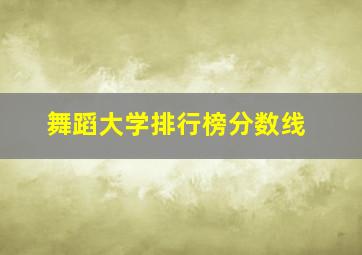 舞蹈大学排行榜分数线